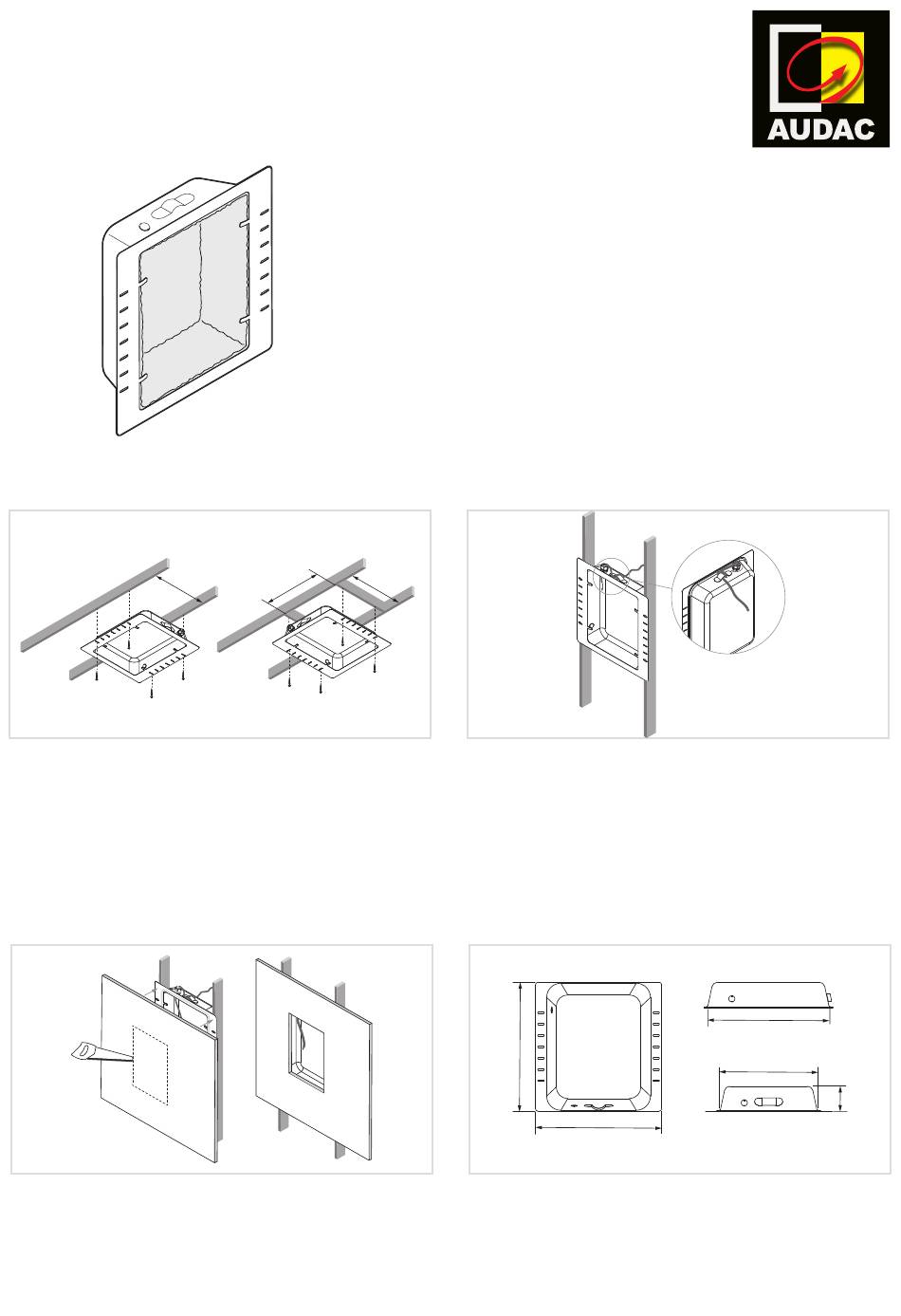 AUDAC